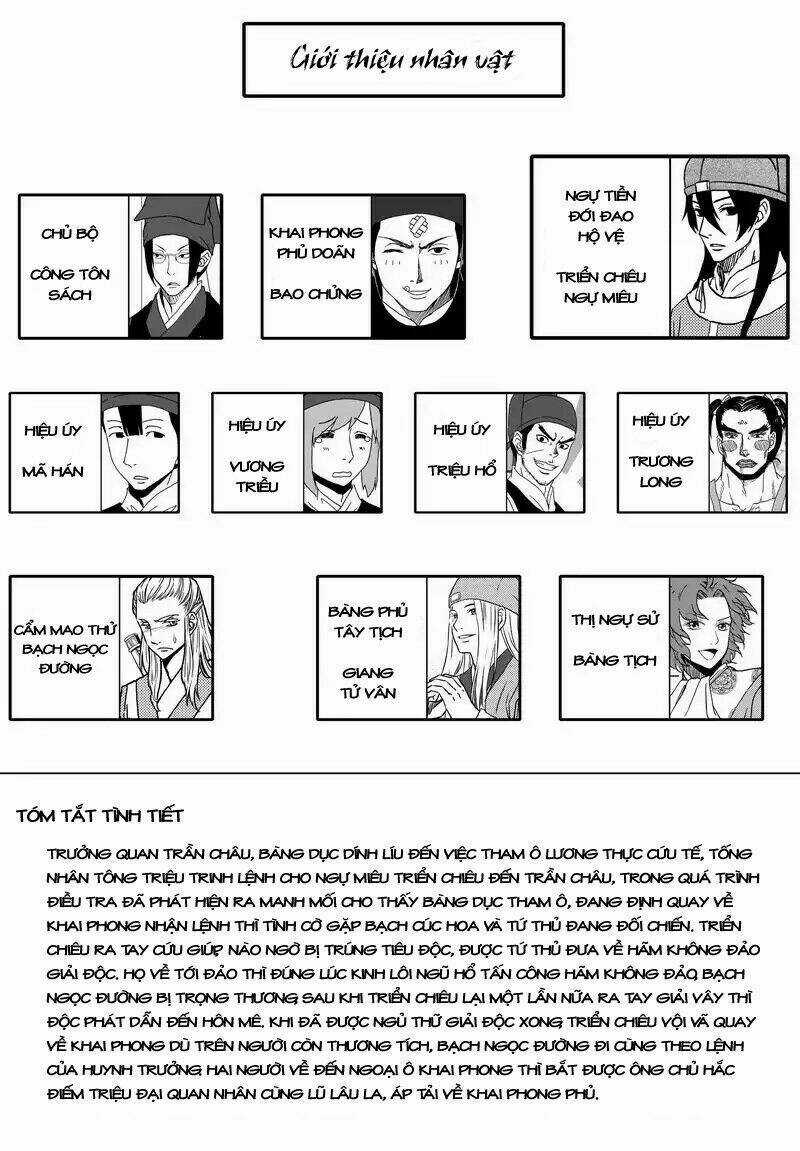 Giới thiệu nhân vật

CHỦ BỘ

CÔNG TÔN SÁCH

KHAI PHONG PHỦ DOÃN

BAO CHỬNG

NGỰ TIỀN ĐỚI ĐAO HỘ VỆ

TRIỂN CHIÊU NGỰ MIÊU

HIỆU ÚY

MÃ HÁN

HIỆU ÚY

VƯƠNG TRIỀU

HIỆU ÚY

TRIỆU HỔ

HIỆU ÚY

TRƯƠNG LONG

CẨM MAO THỬ BẠCH NGỌC ĐƯỜNG

BÀNG PHỦ TÂY TỊCH

GIANG TỬ VÂN

THỊ NGỰ SỬ

BÀNG TỊCH

TÓM TẮT TÌNH TIẾT

TRƯỞNG QUAN TRẦN CHÂU, BÀNG DỤC DÍNH LÍU ĐẾN VIỆC THAM Ô LƯƠNG THỰC CỨU TẾ, TỐNG NHÂN TÔNG TRIỆU TRINH LỆNH CHO NGỰ MIÊU TRIỂN CHIÊU ĐẾN TRẦN CHÂU, TRONG QUÁ TRÌNH ĐIỀU TRA ĐÃ PHÁT HIỆN RA MANH MỐI CHO THẤY BÀNG DỤC THAM Ô, ĐANG ĐỊNH QUAY VỀ KHAI PHONG NHẬN LỆNH THÌ TÌNH CỜ GẶP BẠCH CÚC HOA VÀ TỨ THỬ ĐANG ĐỐI CHIẾN. TRIỂN CHIÊU RA TAY CỨU GIÚP NÀO NGỜ BỊ TRÚNG TIÊU ĐỘC, ĐƯỢC TỨ THỬ ĐƯA VỀ HÃM KHÔNG ĐẢO GIẢI ĐỘC. HỌ VỀ TỚI ĐẢO THÌ ĐÚNG LÚC KINH LÔI NGŨ HỔ TẤN CÔNG HÃM KHÔNG ĐẢO, BẠCH NGỌC ĐƯỜNG BỊ TRỌNG THƯƠNG SAU KHI TRIỂN CHIÊU LẠI MỘT LẦN NỮA RA TAY GIẢI VÂY THÌ ĐỘC PHÁT DẪN ĐẾN HÔN MÊ. KHI ĐÃ ĐƯỢC NGỦ THỬ GIẢI ĐỘC XONG TRIỂN CHIÊU VỘI VÃ QUAY VỀ KHAI PHONG DÙ TRÊN NGƯỜI CÒN THƯƠNG TÍCH, BẠCH NGỌC ĐƯỜNG ĐI CÙNG THEO LỆNH CỦA HUYNH TRƯỞNG HAI NGƯỜI VỀ ĐẾN NGOẠI Ô KHAI PHONG THÌ BẮT ĐƯỢC ÔNG CHỦ HẮC ĐIẾM TRIỆU ĐẠI QUAN NHÂN CÙNG LŨ LÂU LA, ÁP TẢI VỀ KHAI PHONG PHỦ.